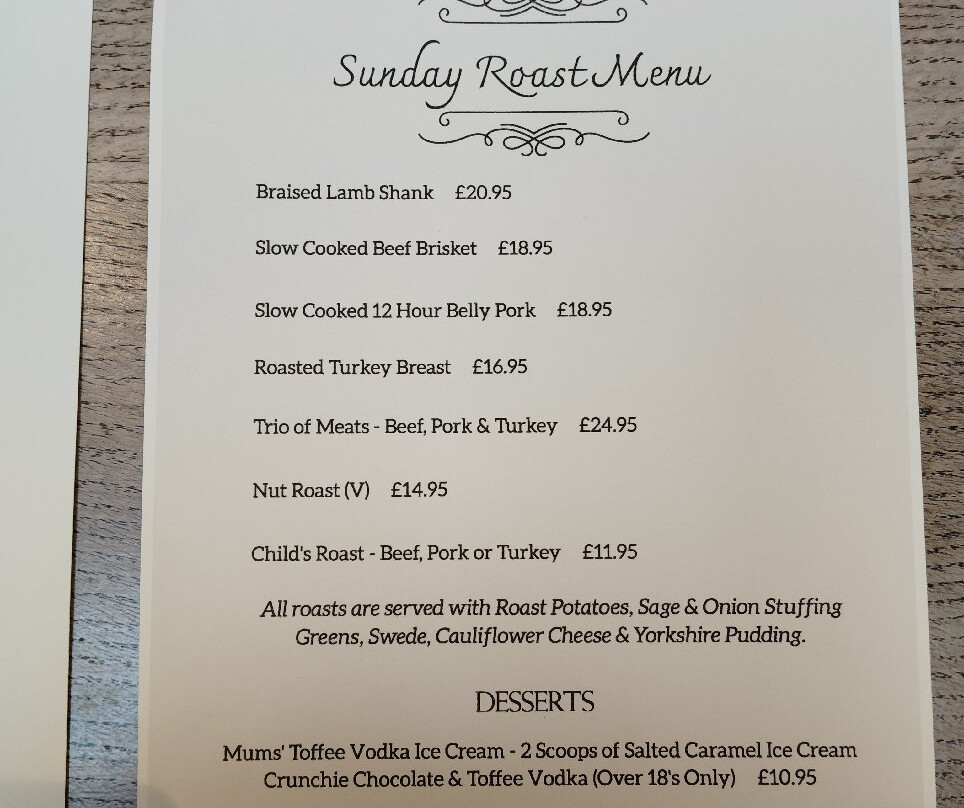 Sunday Roast Menu

Braised Lamb Shank £20.95

Slow Cooked Beef Brisket £18.95

Slow Cooked 12 Hour Belly Pork £18.95

Roasted Turkey Breast £16.95

Trio of Meats - Beef, Pork & Turkey £24.95

Nut Roast (V) £14.95

Child's Roast - Beef, Pork or Turkey £11.95

All roasts are served with Roast Potatoes, Sage & Onion Stuffing Greens, Swede, Cauliflower Cheese & Yorkshire Pudding.

DESSERTS

Mums' Toffee Vodka Ice Cream - 2 Scoops of Salted Caramel Ice Cream Crunchie Chocolate & Toffee Vodka (Over 18's Only) £10.95